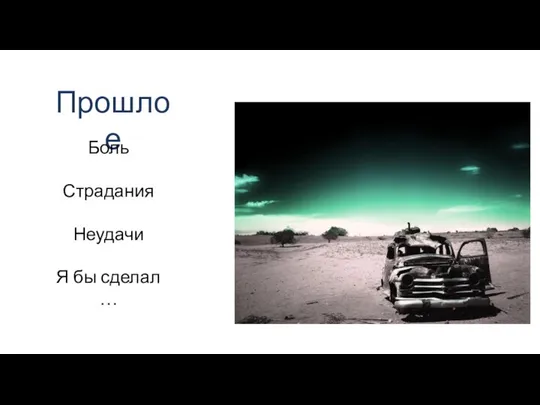 Прошлое

Боль

Страдания

Неудачи

Я бы сделал …